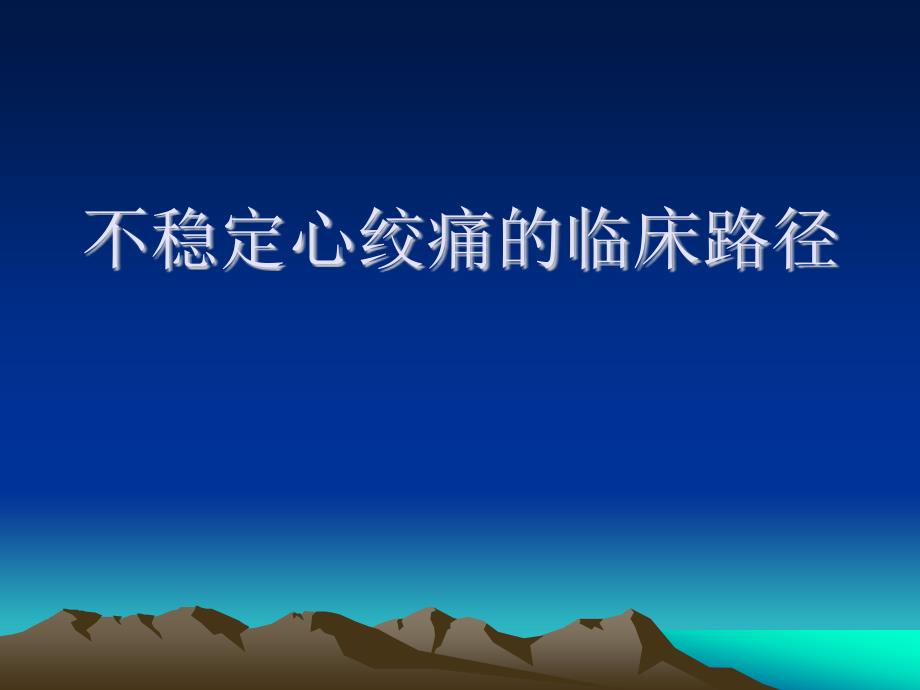 不稳定心绞痛的临床路径